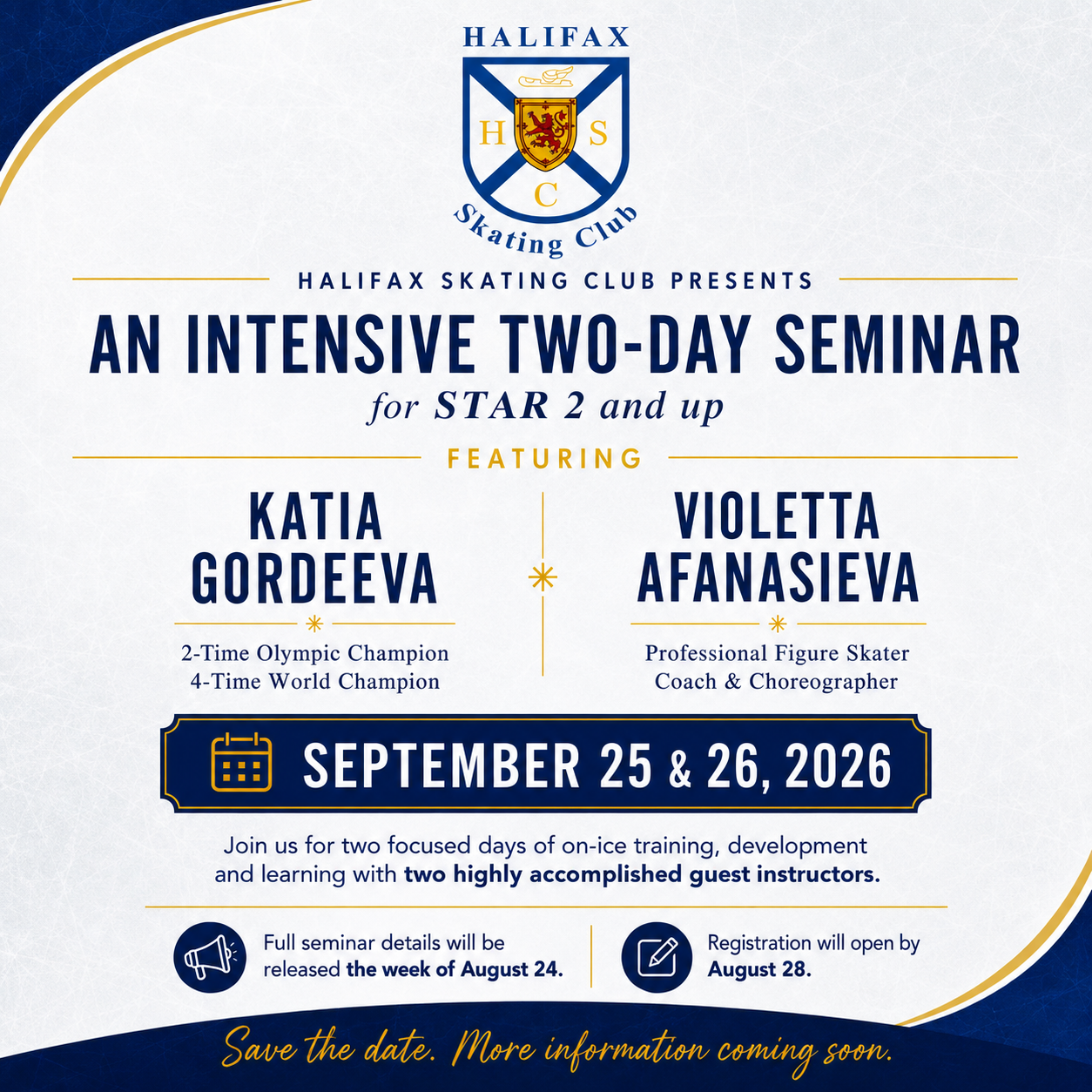 HALIFAX

H S C

Skating Club

HALIFAX SKATING CLUB PRESENTS

AN INTENSIVE TWO-DAY SEMINAR

for STAR 2 and up

FEATURING

KATIA GORDEEVA

2-Time Olympic Champion
4-Time World Champion

VIOLETTA AFANASIEVA

Professional Figure Skater
Coach & Choreographer

SEPTEMBER 25 & 26, 2026

Join us for two focused days of on-ice training, development and learning with two highly accomplished guest instructors.

Full seminar details will be released the week of August 24.

Registration will open by August 28.

Save the date. More information coming soon.